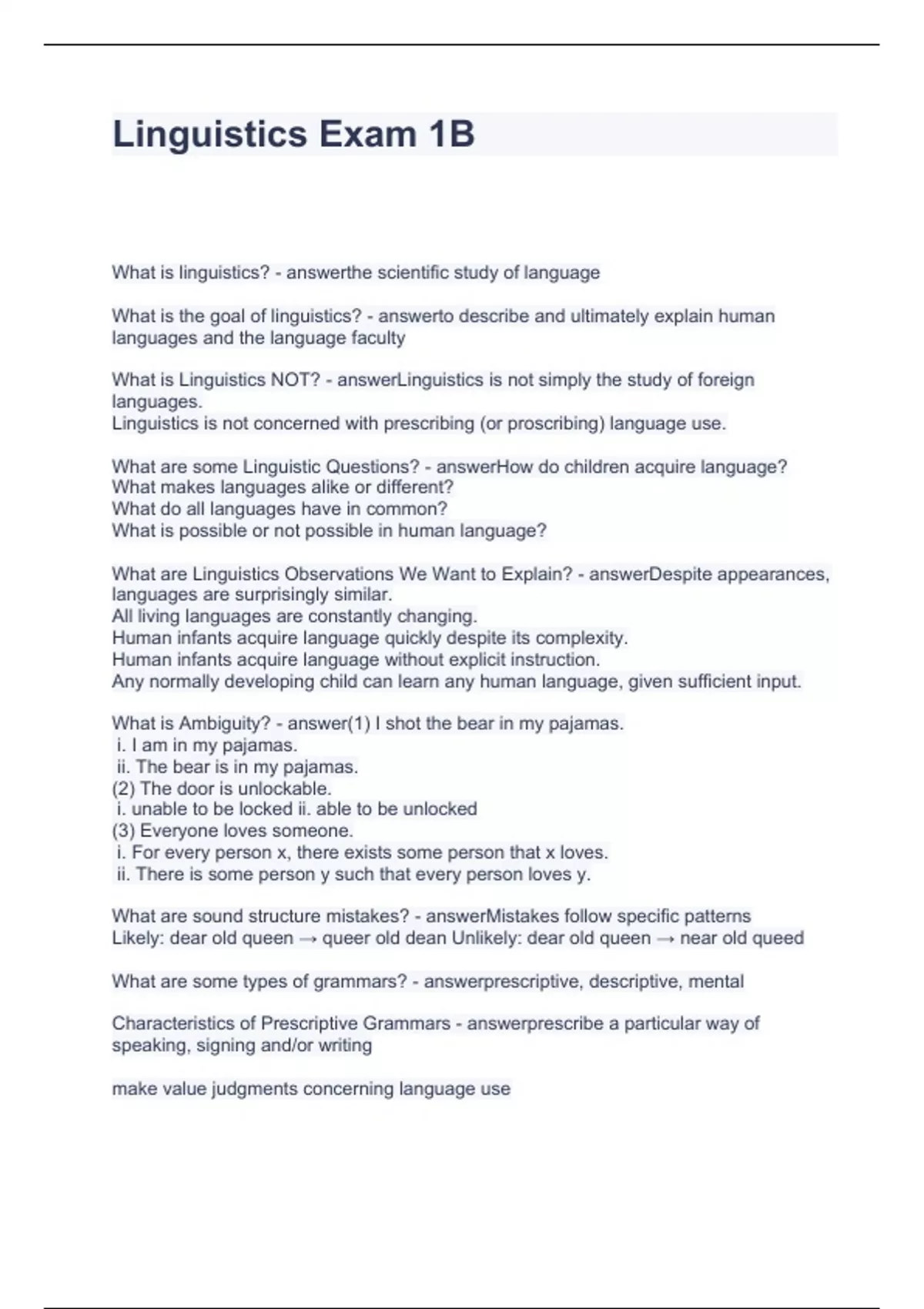 Linguistics Exam 1B

What is linguistics? - answerthe scientific study of language

What is the goal of linguistics? - answerto describe and ultimately explain human languages and the language faculty

What is Linguistics NOT? - answerLinguistics is not simply the study of foreign languages.
Linguistics is not concerned with prescribing (or proscribing) language use.

What are some Linguistic Questions? - answerHow do children acquire language?
What makes languages alike or different?
What do all languages have in common?
What is possible or not possible in human language?

What are Linguistics Observations We Want to Explain? - answerDespite appearances, languages are surprisingly similar.
All living languages are constantly changing.
Human infants acquire language quickly despite its complexity.
Human infants acquire language without explicit instruction.
Any normally developing child can learn any human language, given sufficient input.

What is Ambiguity? - answer(1) I shot the bear in my pajamas.
i. I am in my pajamas.
ii. The bear is in my pajamas.
(2) The door is unlockable.
i. unable to be locked ii. able to be unlocked
(3) Everyone loves someone.
i. For every person x, there exists some person that x loves.
ii. There is some person y such that every person loves y.

What are sound structure mistakes? - answerMistakes follow specific patterns
Likely: dear old queen → queer old dean Unlikely: dear old queen → near old queed

What are some types of grammars? - answerprescriptive, descriptive, mental

Characteristics of Prescriptive Grammars - answerprescribe a particular way of speaking, signing and/or writing

make value judgments concerning language use